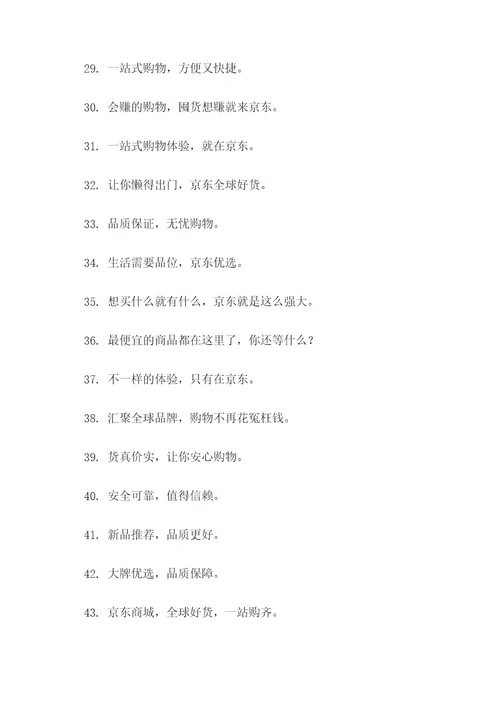 29. 一站式购物，方便又快捷。

30. 会赚的购物，囤货想赚就来京东。

31. 一站式购物体验，就在京东。

32. 让你懒得出门，京东全球好货。

33. 品质保证，无忧购物。

34. 生活需要品位，京东优选。

35. 想买什么就有什么，京东就是这么强大。

36. 最便宜的商品都在这里了，你还等什么？

37. 不一样的体验，只有在京东。

38. 汇聚全球品牌，购物不再花冤枉钱。

39. 货真价实，让你安心购物。

40. 安全可靠，值得信赖。

41. 新品推荐，品质更好。

42. 大牌优选，品质保障。

43. 京东商城，全球好货，一站购齐。